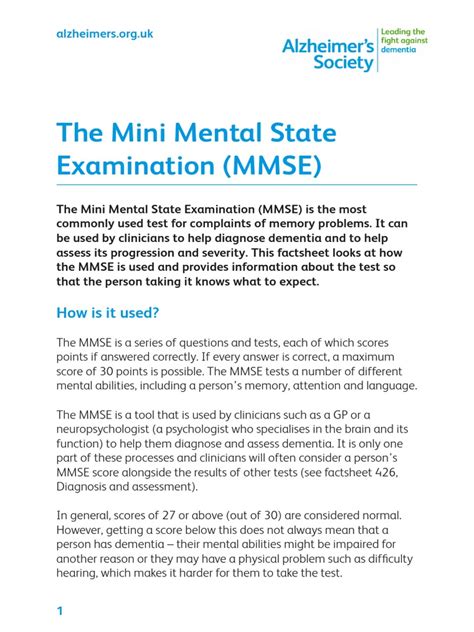 alzheimers.org.uk

Alzheimer's Society

Leading the fight against dementia

The Mini Mental State Examination (MMSE)

The Mini Mental State Examination (MMSE) is the most commonly used test for complaints of memory problems. It can be used by clinicians to help diagnose dementia and to help assess its progression and severity. This factsheet looks at how the MMSE is used and provides information about the test so that the person taking it knows what to expect.

How is it used?

The MMSE is a series of questions and tests, each of which scores points if answered correctly. If every answer is correct, a maximum score of 30 points is possible. The MMSE tests a number of different mental abilities, including a person's memory, attention and language.

The MMSE is a tool that is used by clinicians such as a GP or a neuropsychologist (a psychologist who specialises in the brain and its function) to help them diagnose and assess dementia. It is only one part of these processes and clinicians will often consider a person's MMSE score alongside the results of other tests (see factsheet 426, Diagnosis and assessment).

In general, scores of 27 or above (out of 30) are considered normal. However, getting a score below this does not always mean that a person has dementia – their mental abilities might be impaired for another reason or they may have a physical problem such as difficulty hearing, which makes it harder for them to take the test.

1